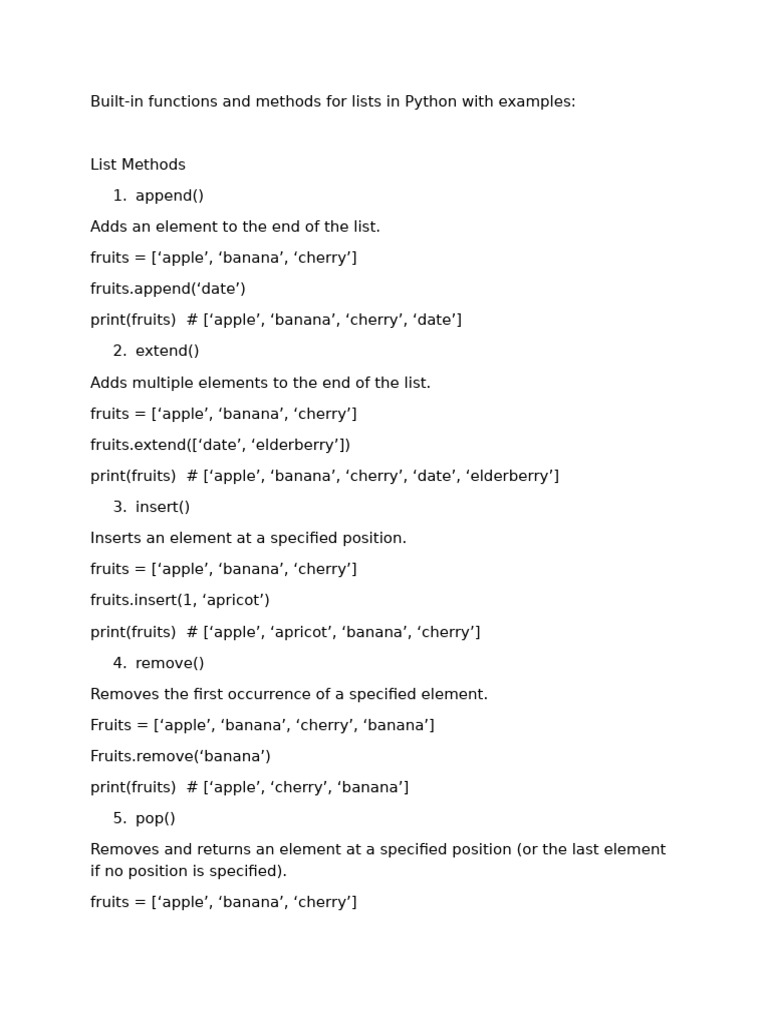 Built-in functions and methods for lists in Python with examples:

List Methods

1. append()

Adds an element to the end of the list.

fruits = [‘apple’, ‘banana’, ‘cherry’]

fruits.append(‘date’)

print(fruits) # [‘apple’, ‘banana’, ‘cherry’, ‘date’]

2. extend()

Adds multiple elements to the end of the list.

fruits = [‘apple’, ‘banana’, ‘cherry’]

fruits.extend([‘date’, ‘elderberry’])

print(fruits) # [‘apple’, ‘banana’, ‘cherry’, ‘date’, ‘elderberry’]

3. insert()

Inserts an element at a specified position.

fruits = [‘apple’, ‘banana’, ‘cherry’]

fruits.insert(1, ‘apricot’)

print(fruits) # [‘apple’, ‘apricot’, ‘banana’, ‘cherry’]

4. remove()

Removes the first occurrence of a specified element.

Fruits = [‘apple’, ‘banana’, ‘cherry’, ‘banana’]

Fruits.remove(‘banana’)

print(fruits) # [‘apple’, ‘cherry’, ‘banana’]

5. pop()

Removes and returns an element at a specified position (or the last element if no position is specified).

fruits = [‘apple’, ‘banana’, ‘cherry’]